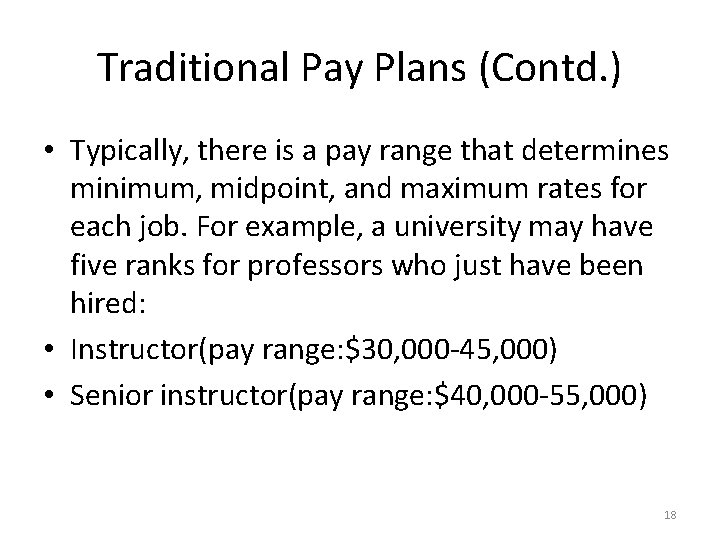 Traditional Pay Plans (Contd.)

• Typically, there is a pay range that determines minimum, midpoint, and maximum rates for each job. For example, a university may have five ranks for professors who just have been hired:

• Instructor(pay range:\$30,000-45,000)

• Senior instructor(pay range:\$40,000-55,000)

18